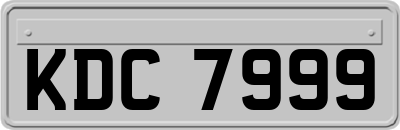 KDC 7999